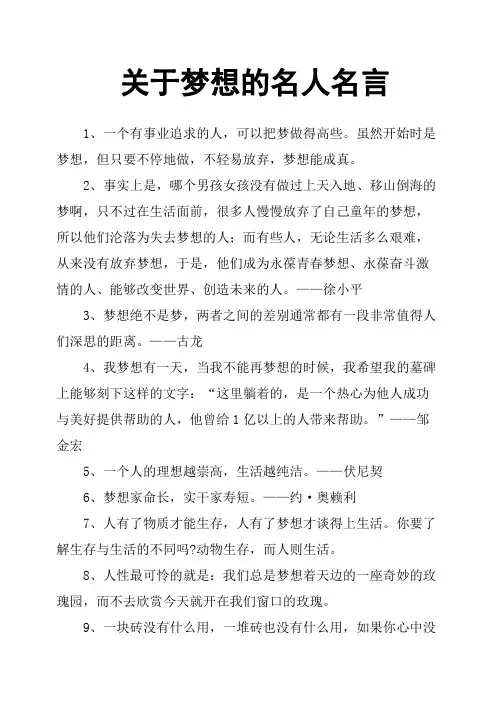 关于梦想的名人名言

1、一个有事业追求的人，可以把梦做得高些。虽然开始时是梦想，但只要不停地做，不轻易放弃，梦想能成真。

2、事实上是，哪个男孩女孩没有做过上天入地、移山倒海的梦啊，只不过在生活面前，很多人慢慢放弃了自己童年的梦想，所以他们沦落为失去梦想的人；而有些人，无论生活多么艰难，从来没有放弃梦想，于是，他们成为永葆青春梦想、永葆奋斗激情的人、能够改变世界、创造未来的人。——徐小平

3、梦想绝不是梦，两者之间的差别通常都有一段非常值得人们深思的距离。——古龙

4、我梦想有一天，当我不能再梦想的时候，我希望我的墓碑上能够刻下这样的文字：“这里躺着的，是一个热心为他人成功与美好提供帮助的人，他曾给1亿以上的人带来帮助。”——邹金宏

5、一个人的理想越崇高，生活越纯洁。——伏尼契

6、梦想家命长，实干家寿短。——约·奥赖利

7、人有了物质才能生存，人有了梦想才谈得上生活。你要了解生存与生活的不同吗?动物生存，而人则生活。

8、人性最可怜的就是：我们总是梦想着天边的一座奇妙的玫瑰园，而不去欣赏今天就开在我们窗口的玫瑰。

9、一块砖没有什么用，一堆砖也没有什么用，如果你心中没